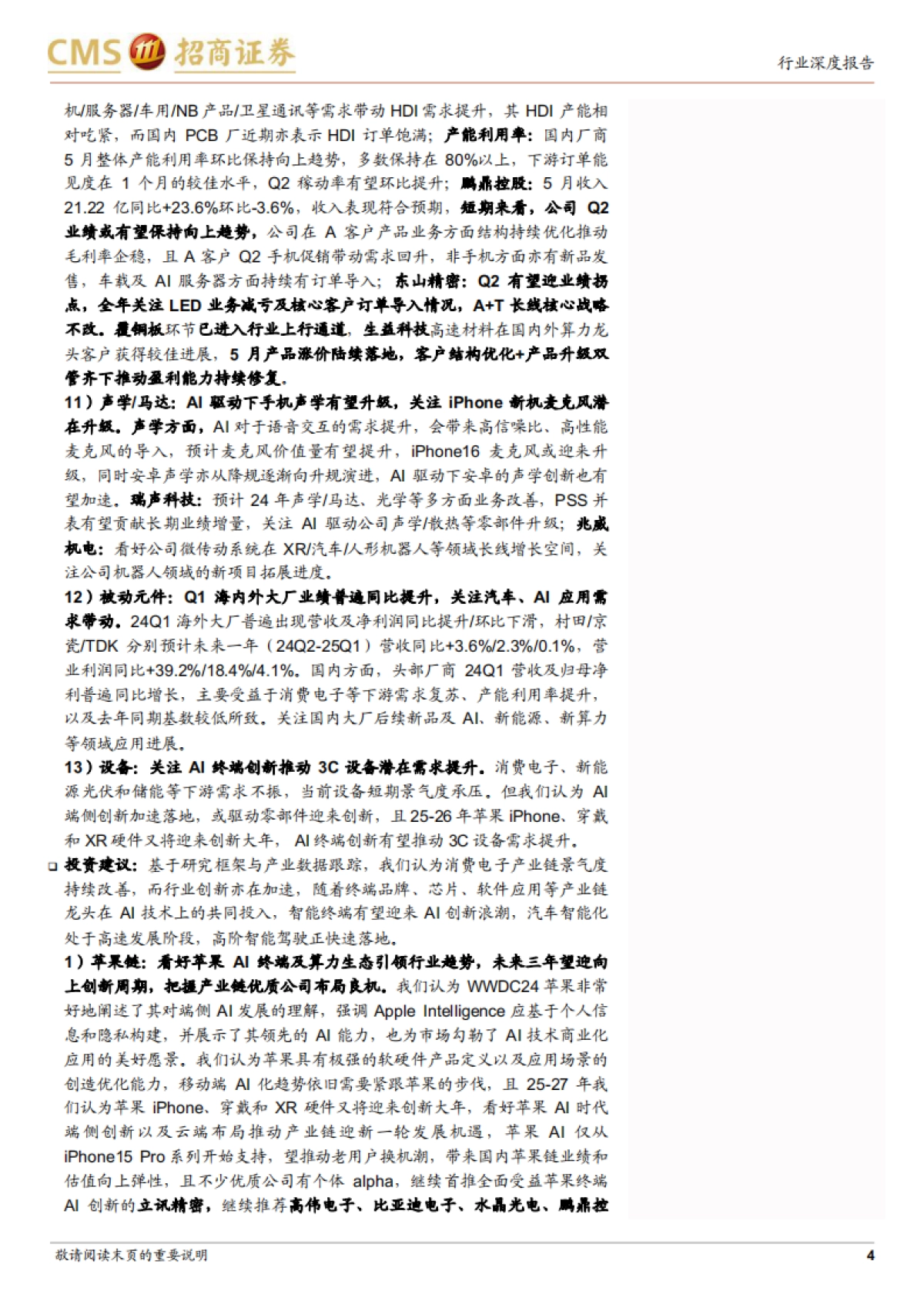 CMS 招商证券

行业深度报告

机/服务器/车用/NB产品/卫星通讯等需求带动HDI需求提升，其HDI产能相对吃紧，而国内PCB厂近期亦表示HDI订单饱满；产能利用率：国内厂商5月整体产能利用率环比保持向上趋势，多数保持在80%以上，下游订单能见度在1个月的较佳水平，Q2稼动率有望环比提升；鹏鼎控股：5月收入21.22亿同比+23.6%环比-3.6%，收入表现符合预期，短期来看，公司Q2业绩或有望保持向上趋势，公司在A客户产品业务方面结构持续优化推动毛利率企稳，且A客户Q2手机促销带动需求回升，非手机方面亦有新品发售，车载及AI服务器方面持续有订单导入；东山精密：Q2有望迎业绩拐点，全年关注LED业务减亏及核心客户订单导入情况，A+T长线核心战略不改。覆铜板环节已进入行业上行通道，生益科技高速材料在国内外算力龙头客户获得较佳进展，5月产品涨价陆续落地，客户结构优化+产品升级双管齐下推动盈利能力持续修复。

11）声学/马达：AI驱动下手机声学有望升级，关注iPhone新机麦克风潜在升级。声学方面，AI对于语音交互的需求提升，会带来高信噪比、高性能麦克风的导入，预计麦克风价值量有望提升，iPhone16麦克风或迎来升级，同时安卓声学亦从降规逐渐向升规演进，AI驱动下安卓的声学创新也有望加速。瑞声科技：预计24年声学/马达、光学等多方面业务改善，PSS并表有望贡献长期业绩增量，关注AI驱动公司声学/散热等零部件升级；兆威机电：看好公司微传动系统在XR/汽车/人形机器人等领域长线增长空间，关注公司机器人领域的新项目拓展进度。

12）被动元件：Q1海内外大厂业绩普遍同比提升，关注汽车、AI应用需求带动。24Q1海外大厂普遍出现营收及净利润同比提升/环比下滑，村田/京瓷/TDK分别预计未来一年（24Q2-25Q1）营收同比+3.6%/2.3%/0.1%，营业利润同比+39.2%/18.4%/4.1%。国内方面，头部厂商24Q1营收及归母净利普遍同比增长，主要受益于消费电子等下游需求复苏、产能利用率提升，以及去年同期基数较低所致。关注国内大厂后续新品及AI、新能源、新算力等领域应用进展。

13）设备：关注AI终端创新推动3C设备潜在需求提升。消费电子、新能源光伏和储能等下游需求不振，当前设备短期景气度承压。但我们认为AI端侧创新加速落地，或驱动零部件迎来创新，且25-26年苹果iPhone、穿戴和XR硬件又将迎来创新大年，AI终端创新有望推动3C设备需求提升。

☐ 投资建议：基于研究框架与产业数据跟踪，我们认为消费电子产业链景气度持续改善，而行业创新亦在加速，随着终端品牌、芯片、软件应用等产业链龙头在AI技术上的共同投入，智能终端有望迎来AI创新浪潮，汽车智能化处于高速发展阶段，高阶智能驾驶正快速落地。

1）苹果链：看好苹果AI终端及算力生态引领行业趋势，未来三年望迎向上创新周期，把握产业链优质公司布局良机。我们认为WWDC24苹果非常好地阐述了其对端侧AI发展的理解，强调Apple Intelligence应基于个人信息和隐私构建，并展示了其领先的AI能力，也为市场勾勒了AI技术商业化应用的美好愿景。我们认为苹果具有极强的软硬件产品定义以及应用场景的创造优化能力，移动端AI化趋势依旧需要紧跟苹果的步伐，且25-27年我们认为苹果iPhone、穿戴和XR硬件又将迎来创新大年，看好苹果AI时代端侧创新以及云端布局推动产业链迎新一轮发展机遇，苹果AI仅从iPhone15 Pro系列开始支持，望推动老用户换机潮，带来国内苹果链业绩和估值向上弹性，且不少优质公司有个体alpha，继续首推全面受益苹果终端AI创新的立讯精密，继续推荐高伟电子、比亚迪电子、水晶光电、鹏鼎控

敬请阅读末页的重要说明

4